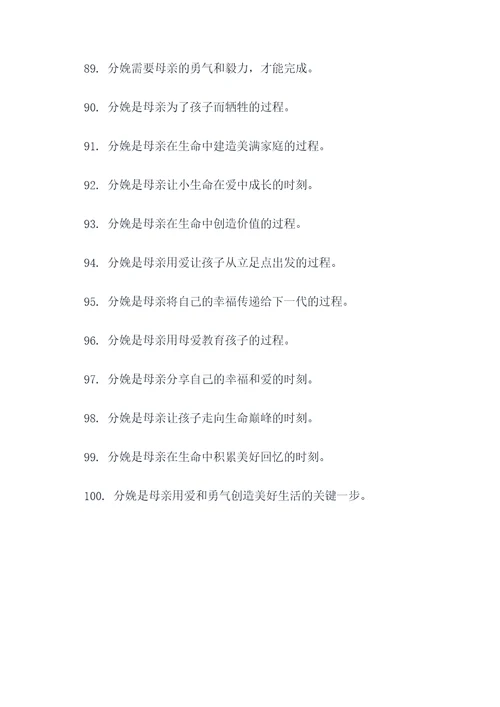 89. 分娩需要母亲的勇气和毅力，才能完成。

90. 分娩是母亲为了孩子而牺牲的过程。

91. 分娩是母亲在生命中建造美满家庭的过程。

92. 分娩是母亲让小生命在爱中成长的时刻。

93. 分娩是母亲在生命中创造价值的过程。

94. 分娩是母亲用爱让孩子从立足点出发的过程。

95. 分娩是母亲将自己的幸福传递给下一代的过程。

96. 分娩是母亲用母爱教育孩子的过程。

97. 分娩是母亲分享自己的幸福和爱的时刻。

98. 分娩是母亲让孩子走向生命巅峰的时刻。

99. 分娩是母亲在生命中积累美好回忆的时刻。

100. 分娩是母亲用爱和勇气创造美好生活的关键一步。